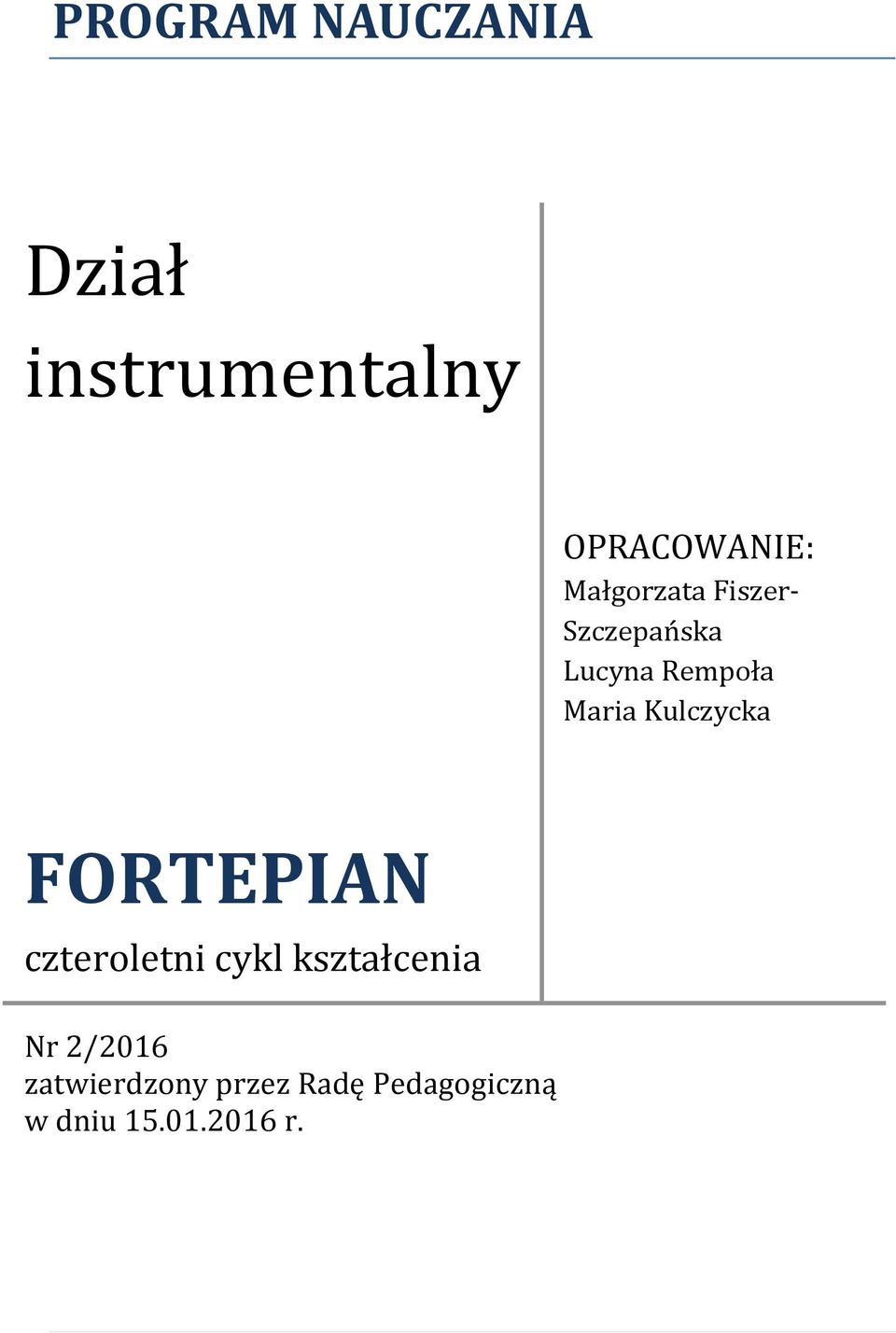 PROGRAM NAUCZANIA

Dział instrumentalny

OPRACOWANIE:
Małgorzata Fiszer-Szczepańska
Lucyna Rempoła
Maria Kulczycka

FORTEPIAN
czteroletni cykl kształcenia

Nr 2/2016
zatwierdzony przez Radę Pedagogiczną
w dniu 15.01.2016 r.